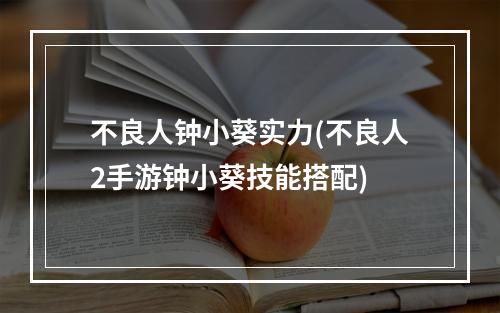 不良人钟小葵实力(不良人2手游钟小葵技能搭配)